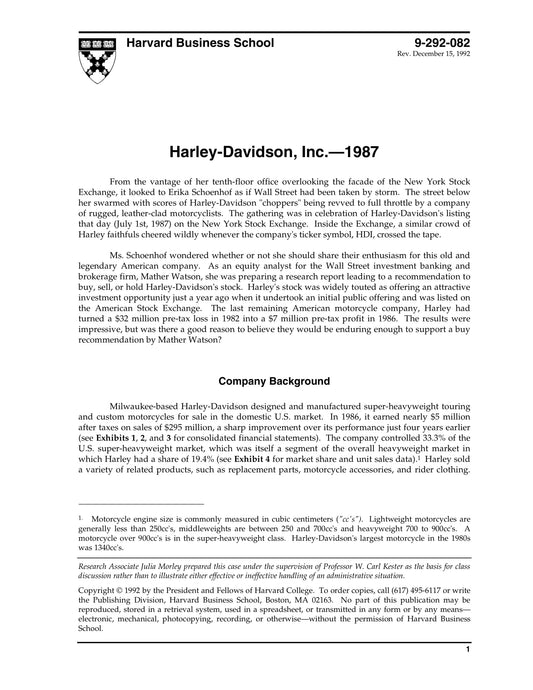 Harvard Business School

9-292-082
Rev. December 15, 1992

Harley-Davidson, Inc.—1987

From the vantage of her tenth-floor office overlooking the facade of the New York Stock Exchange, it looked to Erika Schoenhof as if Wall Street had been taken by storm. The street below her swarmed with scores of Harley-Davidson "choppers" being revved to full throttle by a company of rugged, leather-clad motorcyclists. The gathering was in celebration of Harley-Davidson's listing that day (July 1st, 1987) on the New York Stock Exchange. Inside the Exchange, a similar crowd of Harley faithfuls cheered wildly whenever the company's ticker symbol, HDI, crossed the tape.

Ms. Schoenhof wondered whether or not she should share their enthusiasm for this old and legendary American company. As an equity analyst for the Wall Street investment banking and brokerage firm, Mather Watson, she was preparing a research report leading to a recommendation to buy, sell, or hold Harley-Davidson's stock. Harley's stock was widely touted as offering an attractive investment opportunity just a year ago when it undertook an initial public offering and was listed on the American Stock Exchange. The last remaining American motorcycle company, Harley had turned a $32 million pre-tax loss in 1982 into a $7 million pre-tax profit in 1986. The results were impressive, but was there a good reason to believe they would be enduring enough to support a buy recommendation by Mather Watson?

Company Background

Milwaukee-based Harley-Davidson designed and manufactured super-heavyweight touring and custom motorcycles for sale in the domestic U.S. market. In 1986, it earned nearly $5 million after taxes on sales of $295 million, a sharp improvement over its performance just four years earlier (see Exhibits 1, 2, and 3 for consolidated financial statements). The company controlled 33.3% of the U.S. super-heavyweight market, which was itself a segment of the overall heavyweight market in which Harley had a share of 19.4% (see Exhibit 4 for market share and unit sales data).$^1$ Harley sold a variety of related products, such as replacement parts, motorcycle accessories, and rider clothing.

1. Motorcycle engine size is commonly measured in cubic centimeters ("cc's"). Lightweight motorcycles are generally less than 250cc's, middleweights are between 250 and 700cc's and heavyweight 700 to 900cc's. A motorcycle over 900cc's is in the super-heavyweight class. Harley-Davidson's largest motorcycle in the 1980s was 1340cc's.

Research Associate Julia Morley prepared this case under the supervision of Professor W. Carl Kester as the basis for class discussion rather than to illustrate either effective or ineffective handling of an administrative situation.

Copyright © 1992 by the President and Fellows of Harvard College. To order copies, call (617) 495-6117 or write the Publishing Division, Harvard Business School, Boston, MA 02163. No part of this publication may be reproduced, stored in a retrieval system, used in a spreadsheet, or transmitted in any form or by any means—electronic, mechanical, photocopying, recording, or otherwise—without the permission of Harvard Business School.

1